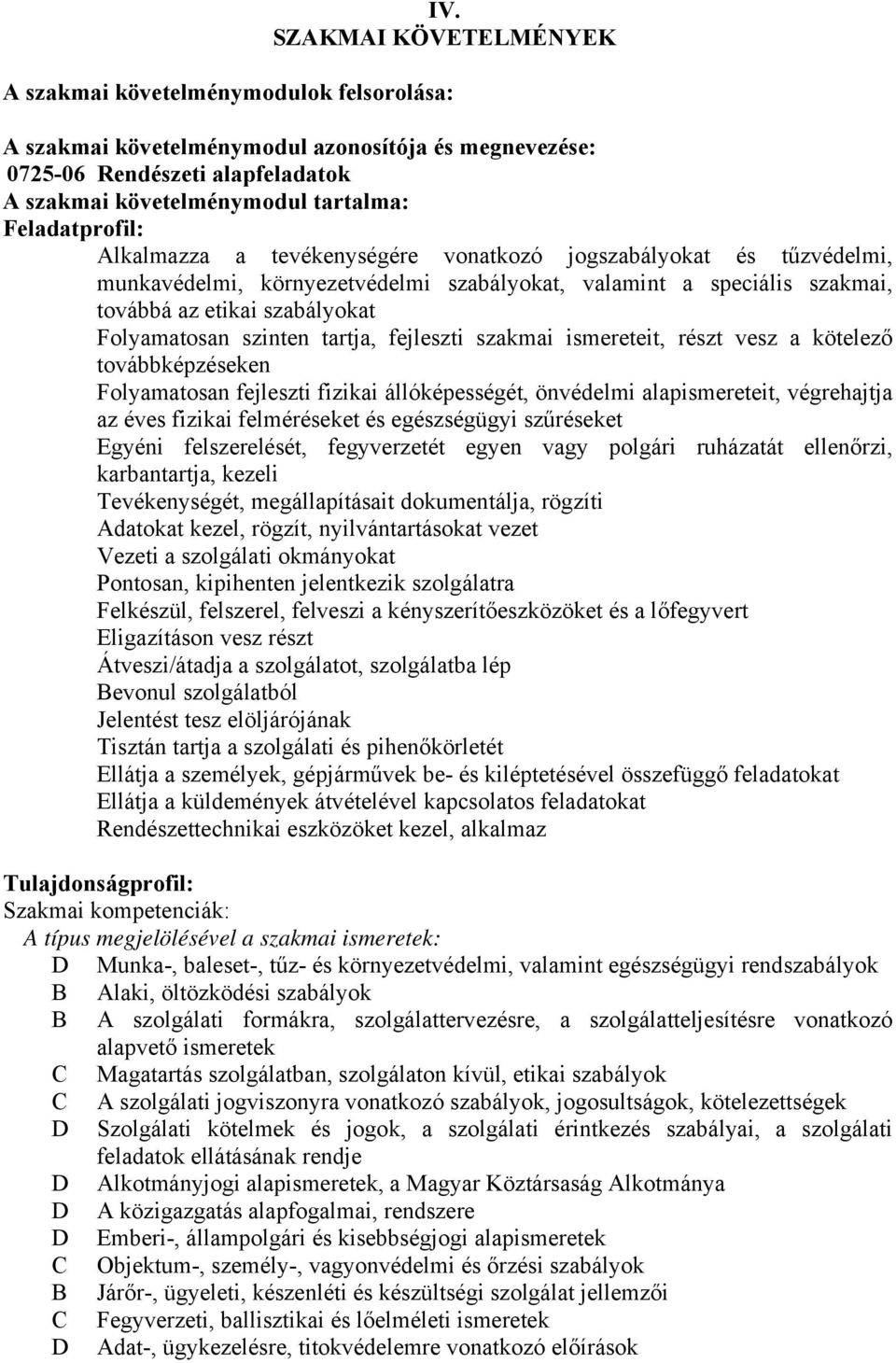 IV.
SZAKMAI KÖVETELMÉNYEK

A szakmai követelménymodulok felsorolása:

A szakmai követelménymodul azonosítója és megnevezése:
0725-06 Rendészeti alapfeladatok
A szakmai követelménymodul tartalma:
Feladatprofil:

Alkalmazza a tevékenységére vonatkozó jogszabályokat és tűzvédelmi, munkavédelmi, környezetvédelmi szabályokat, valamint a speciális szakmai, továbbá az etikai szabályokat
Folyamatosan szinten tartja, fejleszti szakmai ismereteit, részt vesz a kötelező továbbképzéseken
Folyamatosan fejleszti fizikai állóképességét, önvédelmi alapismereteit, végrehajtja az éves fizikai felméréseket és egészségügyi szűréseket
Egyéni felszerelését, fegyverzetét egyen vagy polgári ruházatát ellenőrzi, karbantartja, kezeli
Tevékenységét, megállapításait dokumentálja, rögzíti
Adatokat kezel, rögzít, nyilvántartásokat vezet
Vezeti a szolgálati okmányokat
Pontosan, kipihenten jelentkezik szolgálatra
Felkészül, felszerel, felveszi a kényszerítőeszközöket és a lőfegyvert
Eligazításon vesz részt
Átveszi/átadja a szolgálatot, szolgálatba lép
Bevonul szolgálatból
Jelentést tesz elöljárójának
Tisztán tartja a szolgálati és pihenőkörletét
Ellátja a személyek, gépjárművek be- és kiléptetésével összefüggő feladatokat
Ellátja a küldemények átvételével kapcsolatos feladatokat
Rendészettechnikai eszközöket kezel, alkalmaz

Tulajdonságprofil:
Szakmai kompetenciák:
A típus megjelölésével a szakmai ismeretek:
D Munka-, baleset-, tűz- és környezetvédelmi, valamint egészségügyi rendszabályok
B Alaki, öltözködési szabályok
B A szolgálati formákra, szolgálattervezésre, a szolgálatteljesítésre vonatkozó alapvető ismeretek
C Magatartás szolgálatban, szolgálaton kívül, etikai szabályok
C A szolgálati jogviszonyra vonatkozó szabályok, jogosultságok, kötelezettségek
D Szolgálati kötelmek és jogok, a szolgálati érintkezés szabályai, a szolgálati feladatok ellátásának rendje
D Alkotmányjogi alapismeretek, a Magyar Köztársaság Alkotmánya
D A közigazgatás alapfogalmai, rendszere
D Emberi-, állampolgári és kisebbségjogi alapismeretek
C Objektum-, személy-, vagyonvédelmi és őrzési szabályok
B Járőr-, ügyeleti, készenléti és készültségi szolgálat jellemzői
C Fegyverzeti, ballisztikai és lőelméleti ismeretek
D Adat-, ügykezelésre, titokvédelemre vonatkozó előírások